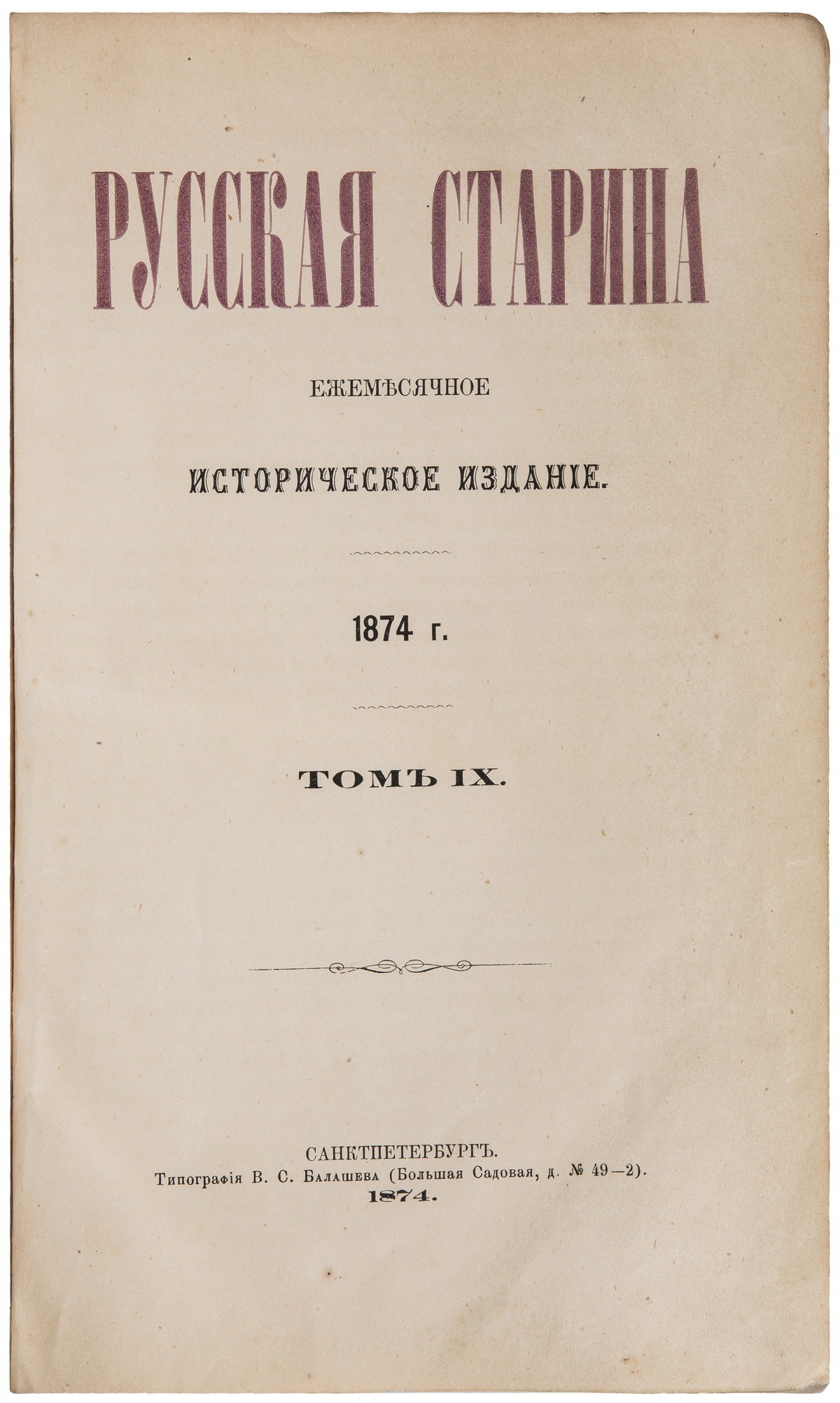 РУССКАЯ СТАРИНА

ЕЖЕМѢСЯЧНОЕ

ИСТОРИЧЕСКОЕ ИЗДАНІЕ.

1874 г.

ТОМЪ IX.

САНКТПЕТЕРБУРГЪ.
Типографія В. С. Балашева (Большая Садовая, д. № 49—2).
1874.